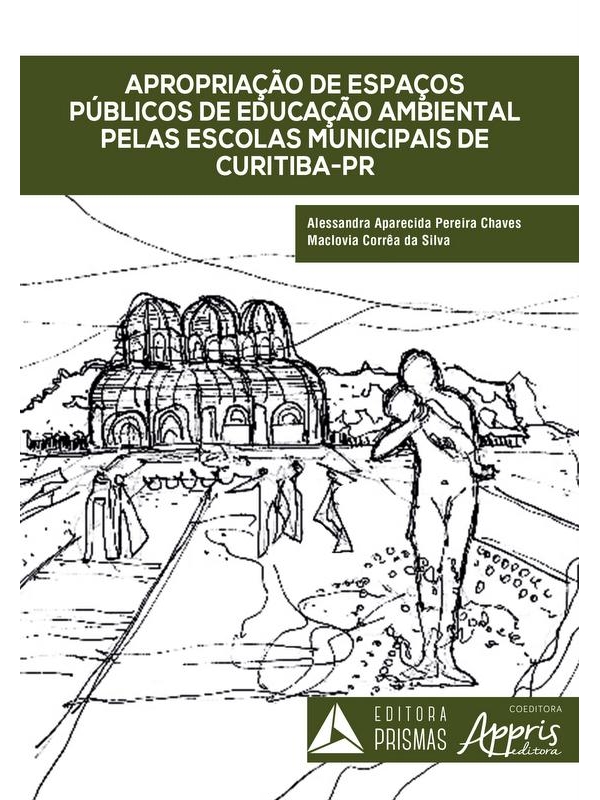 APROPRIAÇÃO DE ESPAÇOS PÚBLICOS DE EDUCAÇÃO AMBIENTAL PELAS ESCOLAS MUNICIPAIS DE CURITIBA-PR

Alessandra Aparecida Pereira Chaves
Maclovia Corrêa da Silva

EDITORA PRISMAS

COEDITORA
Appris editora